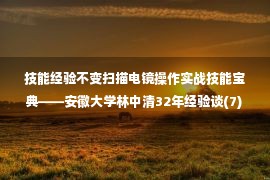 技能经验不变扫描电镜操作实战技能宝典——安徽大学林中清32年经验谈(7)